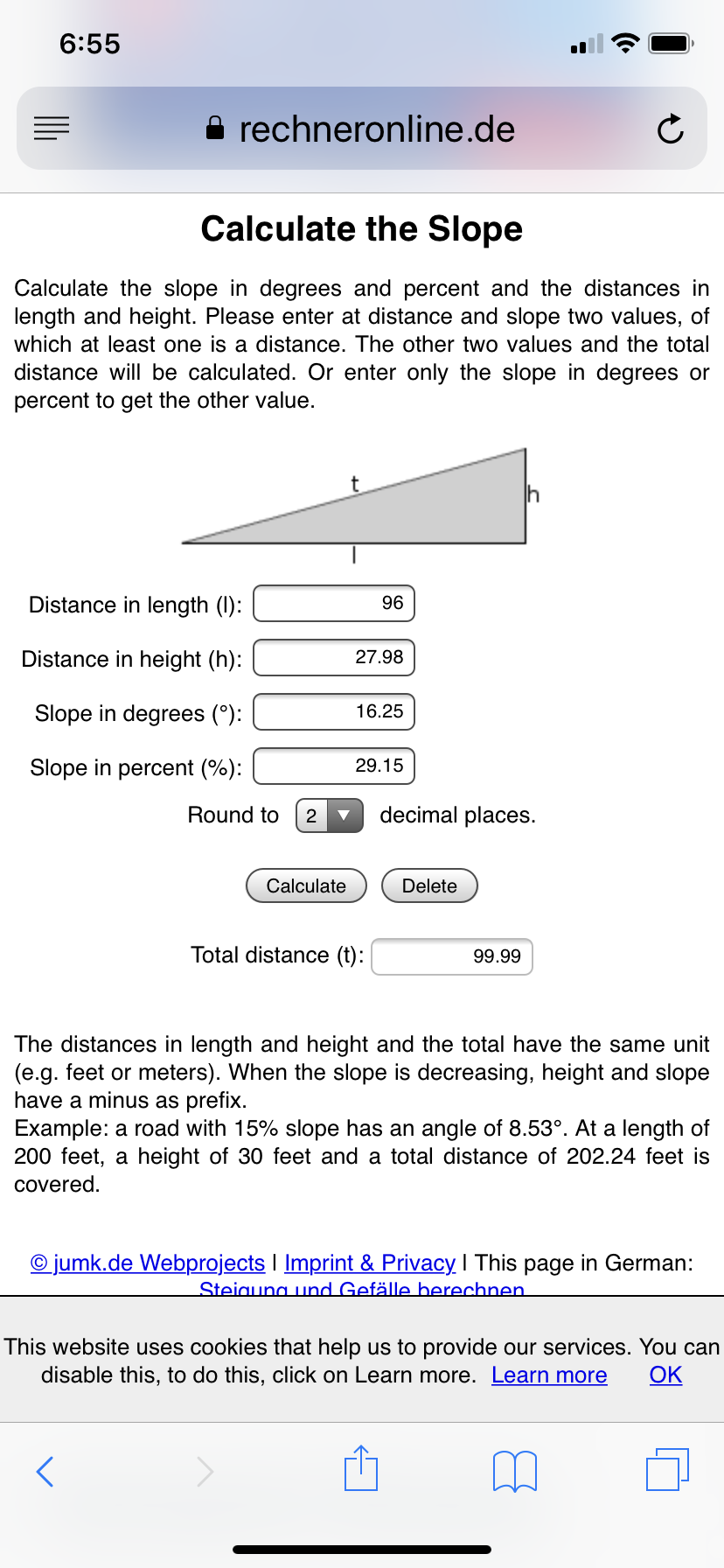 6:55

rechneronline.de

Calculate the Slope

Calculate the slope in degrees and percent and the distances in length and height. Please enter at distance and slope two values, of which at least one is a distance. The other two values and the total distance will be calculated. Or enter only the slope in degrees or percent to get the other value.

t

h

l

Distance in length (l): 96

Distance in height (h): 27.98

Slope in degrees (°): 16.25

Slope in percent (%): 29.15

Round to 2 decimal places.

Calculate Delete

Total distance (t): 99.99

The distances in length and height and the total have the same unit (e.g. feet or meters). When the slope is decreasing, height and slope have a minus as prefix.
Example: a road with 15% slope has an angle of 8.53°. At a length of 200 feet, a height of 30 feet and a total distance of 202.24 feet is covered.

© jumk.de Webprojects | Imprint & Privacy | This page in German: Steigung und Gefälle berechnen

This website uses cookies that help us to provide our services. You can disable this, to do this, click on Learn more. Learn more OK